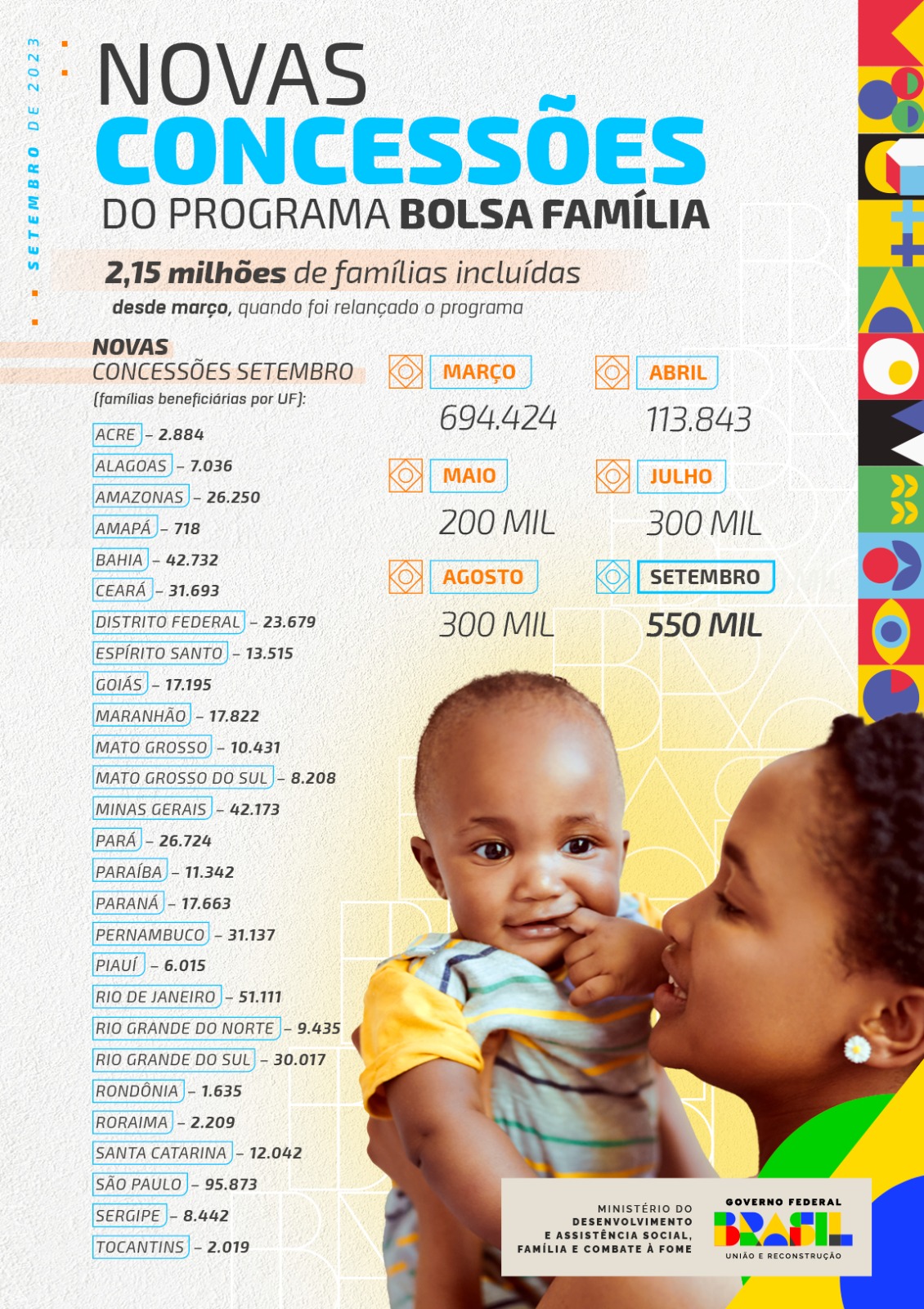 SETEMBRO DE 2023

NOVAS CONCESSÕES DO PROGRAMA BOLSA FAMÍLIA

2,15 milhões de famílias incluídas desde março, quando foi relançado o programa

NOVAS CONCESSÕES SETEMBRO
(famílias beneficiárias por UF):

ACRE – 2.884
ALAGOAS – 7.036
AMAZONAS – 26.250
AMAPÁ – 718
BAHIA – 42.732
CEARÁ – 31.693
DISTRITO FEDERAL – 23.679
ESPÍRITO SANTO – 13.515
GOIÁS – 17.195
MARANHÃO – 17.822
MATO GROSSO – 10.431
MATO GROSSO DO SUL – 8.208
MINAS GERAIS – 42.173
PARÁ – 26.724
PARAÍBA – 11.342
PARANÁ – 17.663
PERNAMBUCO – 31.137
PIAUÍ – 6.015
RIO DE JANEIRO – 51.111
RIO GRANDE DO NORTE – 9.435
RIO GRANDE DO SUL – 30.017
RONDÔNIA – 1.635
RORAIMA – 2.209
SANTA CATARINA – 12.042
SÃO PAULO – 95.873
SERGIPE – 8.442
TOCANTINS – 2.019

MARÇO
694.424

ABRIL
113.843

MAIO
200 MIL

JULHO
300 MIL

AGOSTO
300 MIL

SETEMBRO
550 MIL

MINISTÉRIO DO DESENVOLVIMENTO E ASSISTÊNCIA SOCIAL, FAMÍLIA E COMBATE À FOME

GOVERNO FEDERAL
BRASIL
UNIÃO E RECONSTRUÇÃO